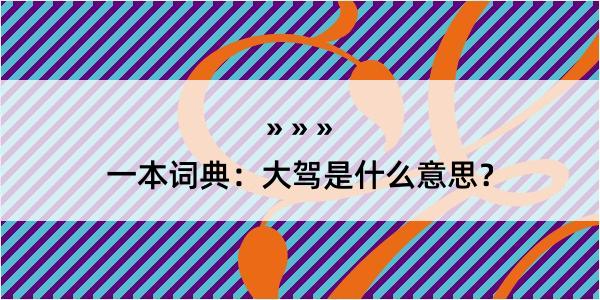 » » »

一本词典：大驾是什么意思?